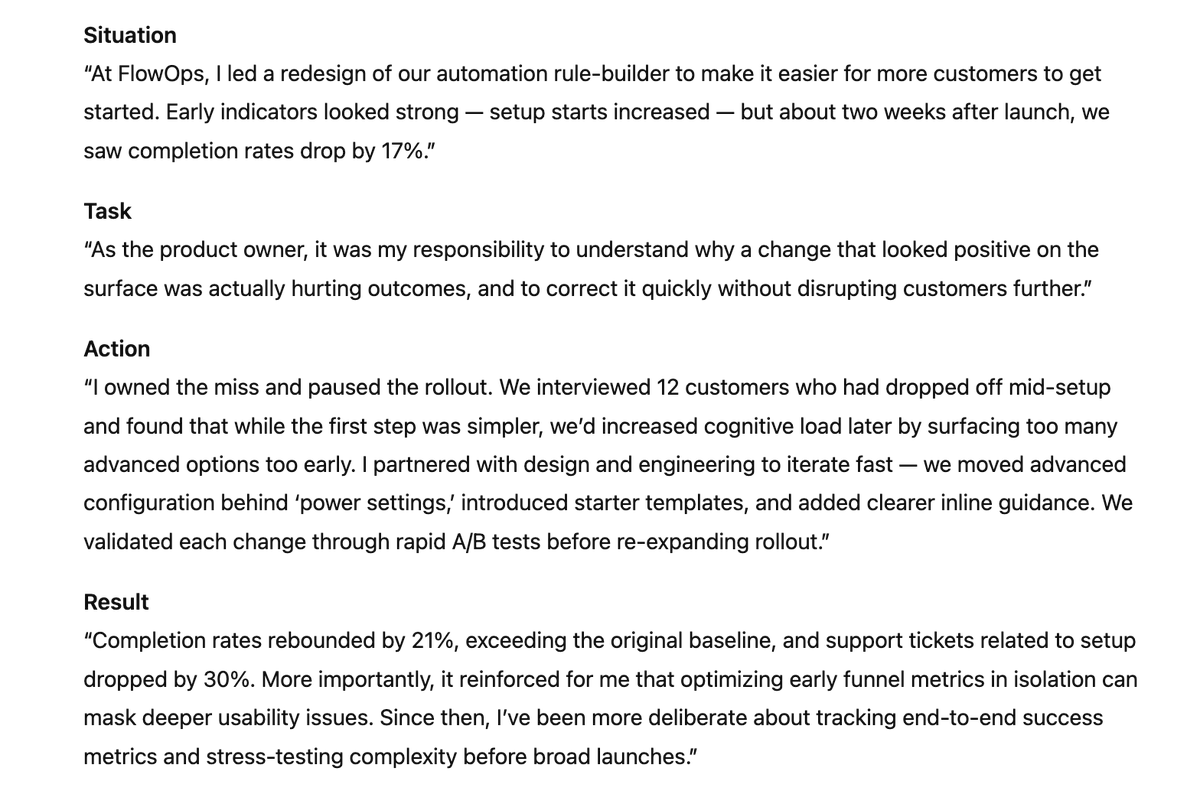 Situation
"At FlowOps, I led a redesign of our automation rule-builder to make it easier for more customers to get started. Early indicators looked strong — setup starts increased — but about two weeks after launch, we saw completion rates drop by 17%."

Task
"As the product owner, it was my responsibility to understand why a change that looked positive on the surface was actually hurting outcomes, and to correct it quickly without disrupting customers further."

Action
"I owned the miss and paused the rollout. We interviewed 12 customers who had dropped off mid-setup and found that while the first step was simpler, we'd increased cognitive load later by surfacing too many advanced options too early. I partnered with design and engineering to iterate fast — we moved advanced configuration behind 'power settings,' introduced starter templates, and added clearer inline guidance. We validated each change through rapid A/B tests before re-expanding rollout."

Result
"Completion rates rebounded by 21%, exceeding the original baseline, and support tickets related to setup dropped by 30%. More importantly, it reinforced for me that optimizing early funnel metrics in isolation can mask deeper usability issues. Since then, I've been more deliberate about tracking end-to-end success metrics and stress-testing complexity before broad launches."